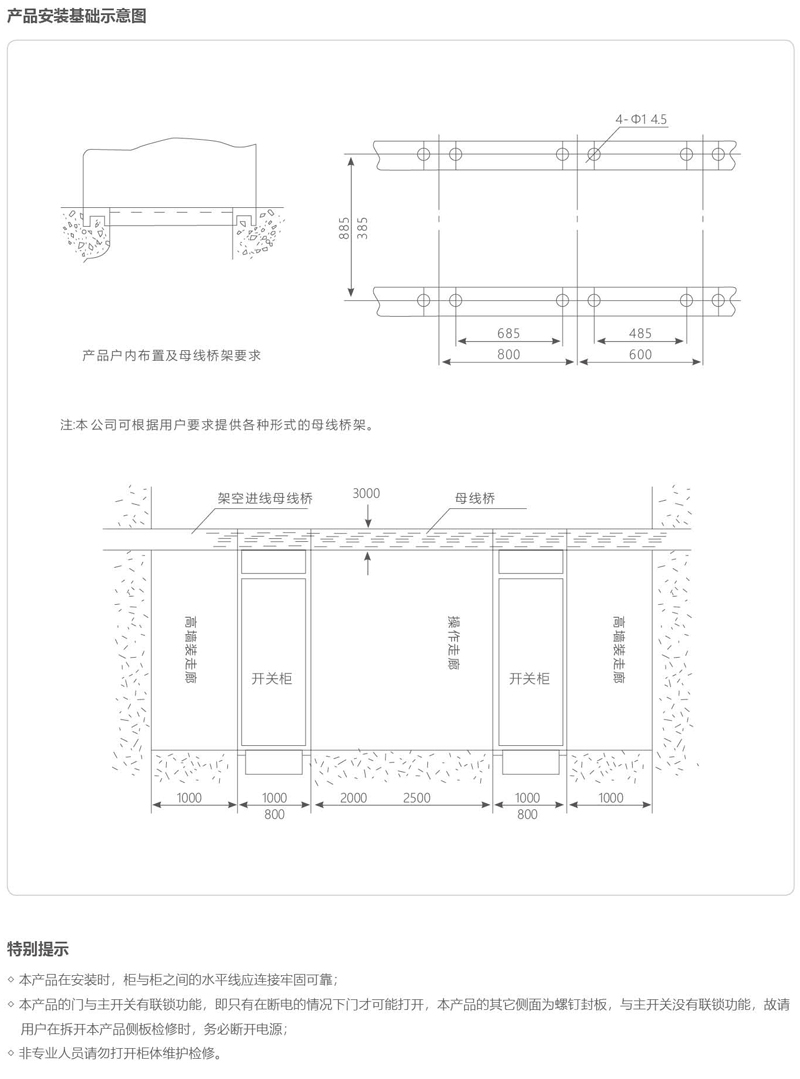 产品安装基础示意图

4-Φ1 4.5

885
385

685
485
800
600

产品户内布置及母线桥架要求

注:本公司可根据用户要求提供各种形式的母线桥架。

架空进线母线桥
3000
母线桥

高墙装走廊
开关柜
操作走廊
开关柜
高墙装走廊

1000
1000
800
2000
2500
1000
800
1000

特别提示

◇ 本产品在安装时，柜与柜之间的水平线应连接牢固可靠；

◇ 本产品的门与主开关有联锁功能，即只有在断电的情况下门才可能打开，本产品的其它侧面为螺钉封板，与主开关没有联锁功能，故请用户在拆开本产品侧板检修时，务必断开电源；

◇ 非专业人员请勿打开柜体维护检修。